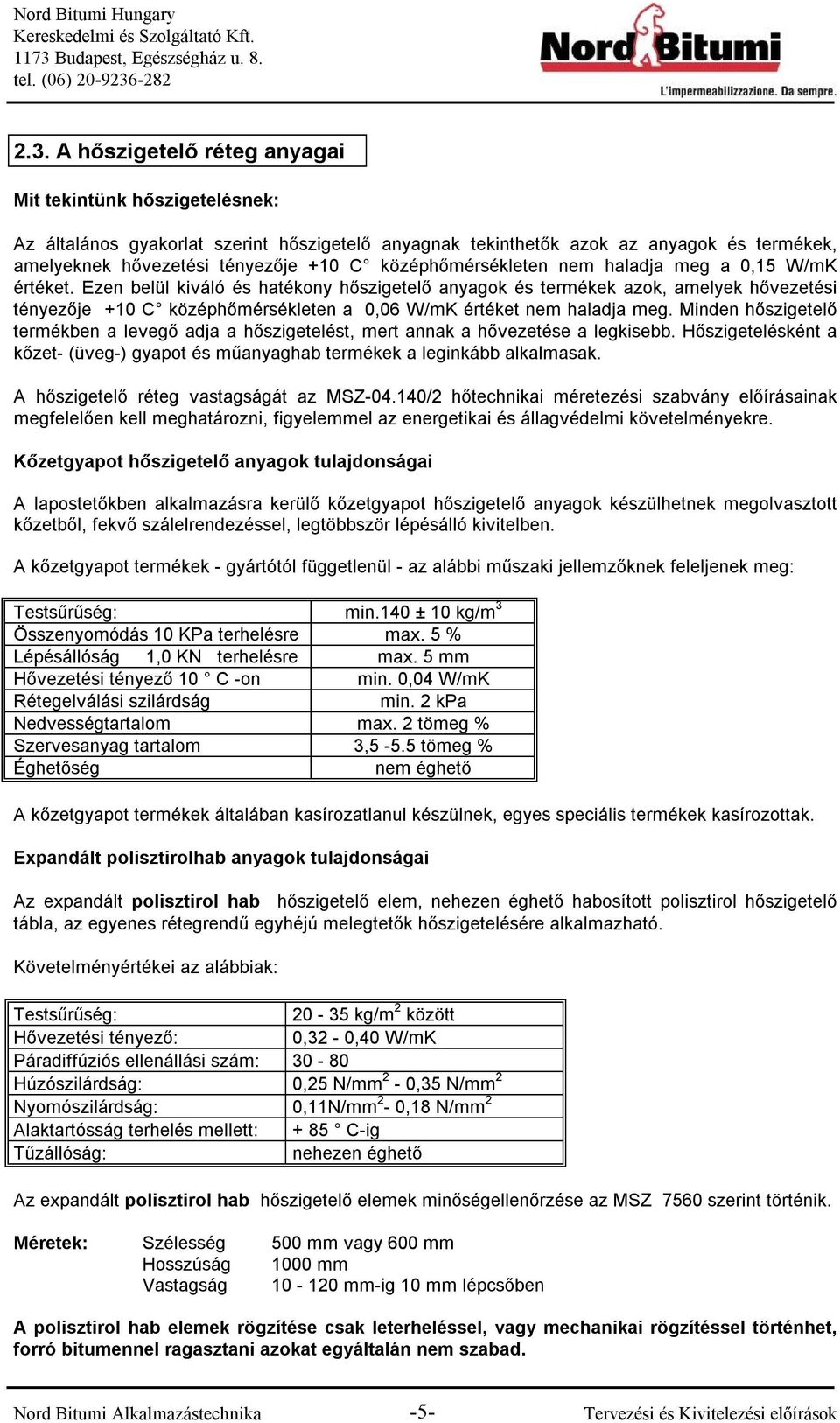 Nord Bitumi Hungary
Kereskedelmi és Szolgáltató Kft.
1173 Budapest, Egészségház u. 8.
tel. (06) 20-9236-282

Nord Bitumi
L'impermeabilizzazione. Da sempre.

2.3. A hőszigetelő réteg anyagai

Mit tekintünk hőszigetelésnek:

Az általános gyakorlat szerint hőszigetelő anyagnak tekinthetők azok az anyagok és termékek, amelyeknek hővezetési tényezője +10 C° középhőmérsékleten nem haladja meg a 0,15 W/mK értéket. Ezen belül kiváló és hatékony hőszigetelő anyagok és termékek azok, amelyek hővezetési tényezője +10 C° középhőmérsékleten a 0,06 W/mK értéket nem haladja meg. Minden hőszigetelő termékben a levegő adja a hőszigetelést, mert annak a hővezetése a legkisebb. Hőszigetelésként a kőzet- (üveg-) gyapot és műanyaghab termékek a leginkább alkalmasak.

A hőszigetelő réteg vastagságát az MSZ-04.140/2 hőtechnikai méretezési szabvány előírásainak megfelelően kell meghatározni, figyelemmel az energetikai és állagvédelmi követelményekre.

Kőzetgyapot hőszigetelő anyagok tulajdonságai

A lapostetőkben alkalmazásra kerülő kőzetgyapot hőszigetelő anyagok készülhetnek megolvasztott kőzetből, fekvő szálelrendezéssel, legtöbbször lépésálló kivitelben.

A kőzetgyapot termékek - gyártótól függetlenül - az alábbi műszaki jellemzőknek feleljenek meg:

| Testsűrűség: | min.140 ± 10 kg/m$^3$ |
|---|---|
| Összenyomódás 10 KPa terhelésre | max. 5 % |
| Lépésállóság 1,0 KN terhelésre | max. 5 mm |
| Hővezetési tényező 10 ° C -on | min. 0,04 W/mK |
| Rétegelválási szilárdság | min. 2 kPa |
| Nedvességtartalom | max. 2 tömeg % |
| Szervesanyag tartalom | 3,5 -5.5 tömeg % |
| Éghetőség | nem éghető |

A kőzetgyapot termékek általában kasírozatlanul készülnek, egyes speciális termékek kasírozottak.

Expandált polisztirolhab anyagok tulajdonságai

Az expandált polisztirol hab hőszigetelő elem, nehezen éghető habosított polisztirol hőszigetelő tábla, az egyenes rétegrendű egyhéjú melegtetők hőszigetelésére alkalmazható.

Követelményértékei az alábbiak:

| Testsűrűség: | 20 - 35 kg/m$^2$ között |
|---|---|
| Hővezetési tényező: | 0,32 - 0,40 W/mK |
| Páradiffúziós ellenállási szám: | 30 - 80 |
| Húzószilárdság: | 0,25 N/mm$^2$ - 0,35 N/mm$^2$ |
| Nyomószilárdság: | 0,11N/mm$^2$- 0,18 N/mm$^2$ |
| Alaktartósság terhelés mellett: | + 85 ° C-ig |
| Tűzállóság: | nehezen éghető |

Az expandált polisztirol hab hőszigetelő elemek minőségellenőrzése az MSZ 7560 szerint történik.

Méretek: Szélesség 500 mm vagy 600 mm
Hosszúság 1000 mm
Vastagság 10 - 120 mm-ig 10 mm lépcsőben

A polisztirol hab elemek rögzítése csak leterheléssel, vagy mechanikai rögzítéssel történhet, forró bitumennel ragasztani azokat egyáltalán nem szabad.

Nord Bitumi Alkalmazástechnika -5- Tervezési és Kivitelezési előírások